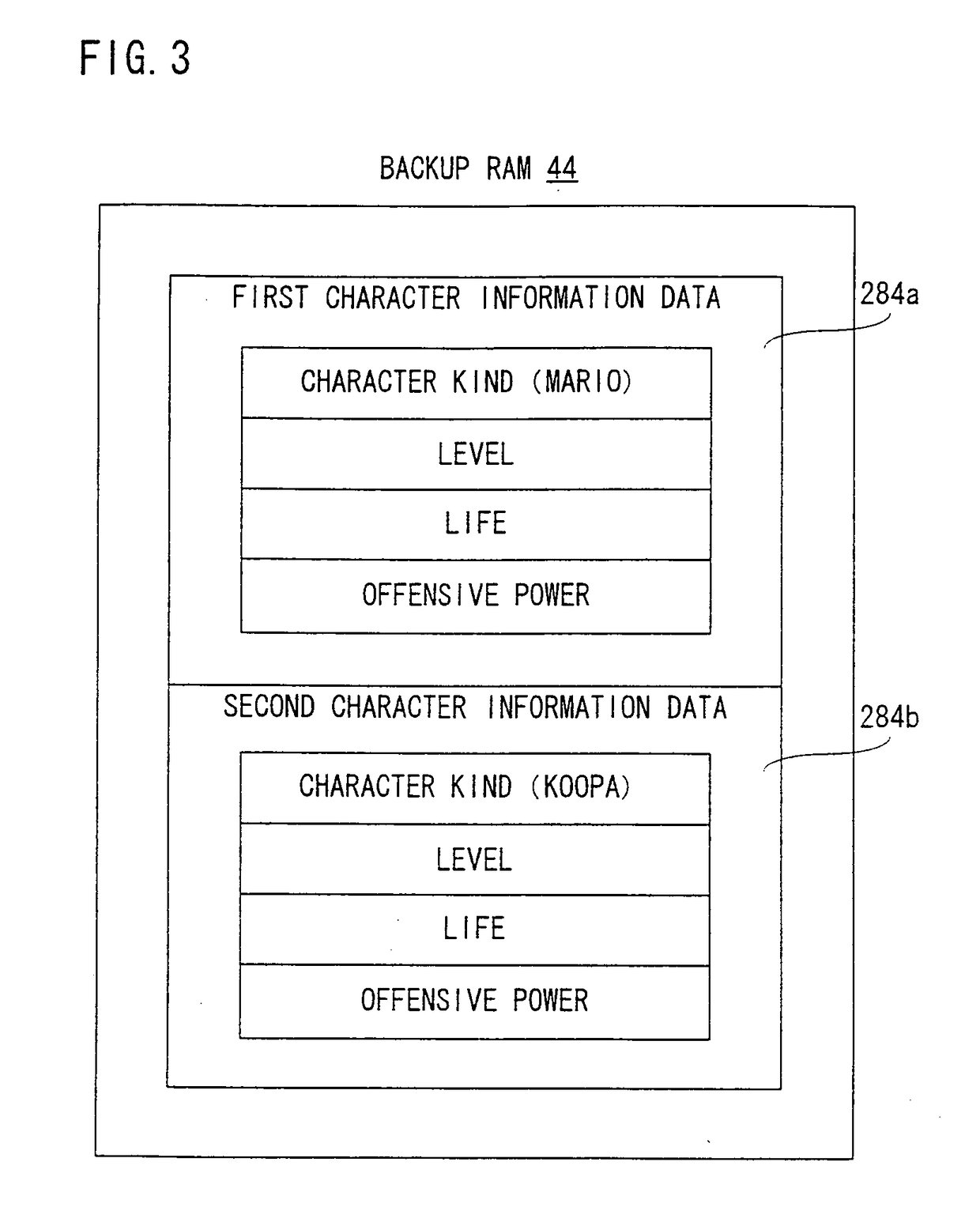 FIG. 3

BACKUP RAM 44

FIRST CHARACTER INFORMATION DATA

284a

CHARACTER KIND (MARIO)

LEVEL

LIFE

OFFENSIVE POWER

SECOND CHARACTER INFORMATION DATA

284b

CHARACTER KIND (KOOPA)

LEVEL

LIFE

OFFENSIVE POWER